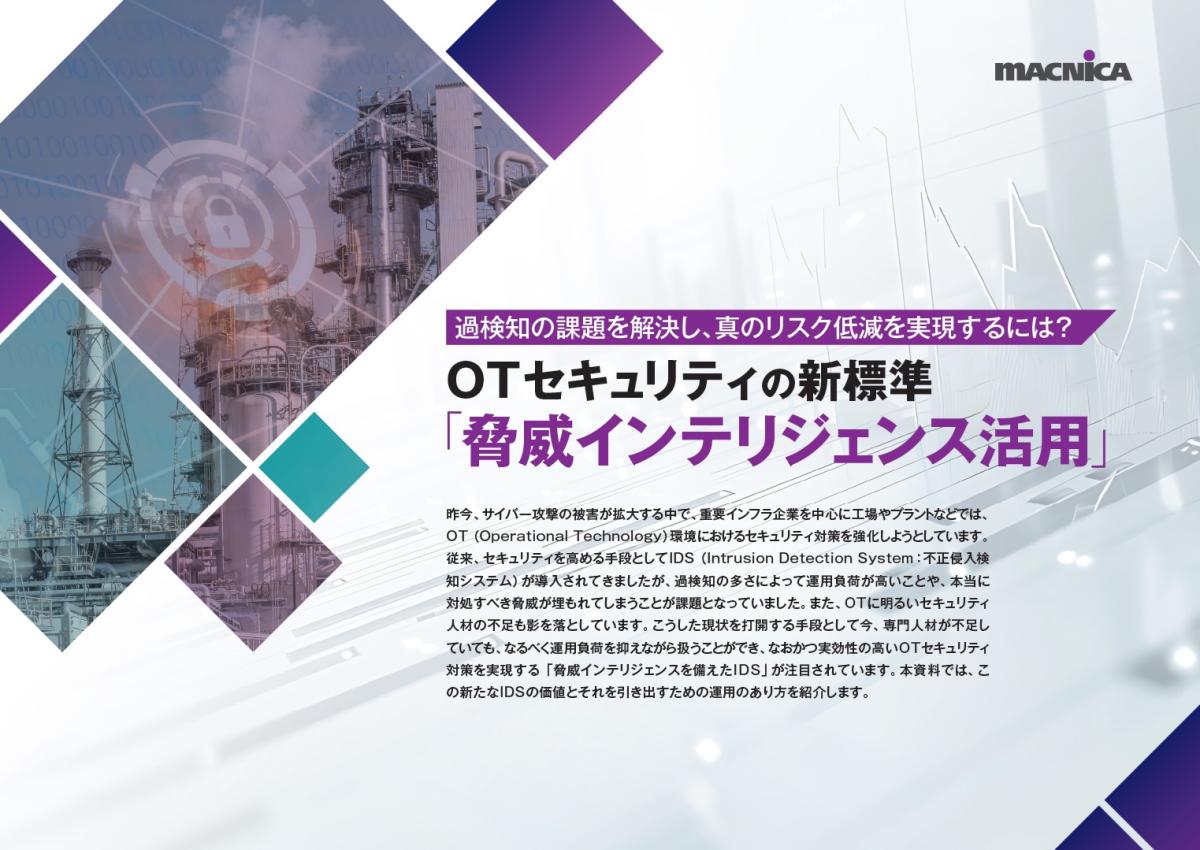 MACNICA

過検知の課題を解決し、真のリスク低減を実現するには？

OTセキュリティの新標準
「脅威インテリジェンス活用」

昨今、サイバー攻撃の被害が拡大する中で、重要インフラ企業を中心に工場やプラントなどでは、OT（Operational Technology）環境におけるセキュリティ対策を強化しようとしています。従来、セキュリティを高める手段としてIDS（Intrusion Detection System：不正侵入検知システム）が導入されてきましたが、過検知の多さによって運用負荷が高いことや、本当に対処すべき脅威が埋もれてしまうことが課題となっていました。また、OTに明るいセキュリティ人材の不足も影を落としています。こうした現状を打開する手段として今、専門人材が不足していても、なるべく運用負荷を抑えながら扱うことができ、なおかつ実効性の高いOTセキュリティ対策を実現する「脅威インテリジェンスを備えたIDS」が注目されています。本資料では、この新たなIDSの価値とそれを引き出すための運用のあり方を紹介します。